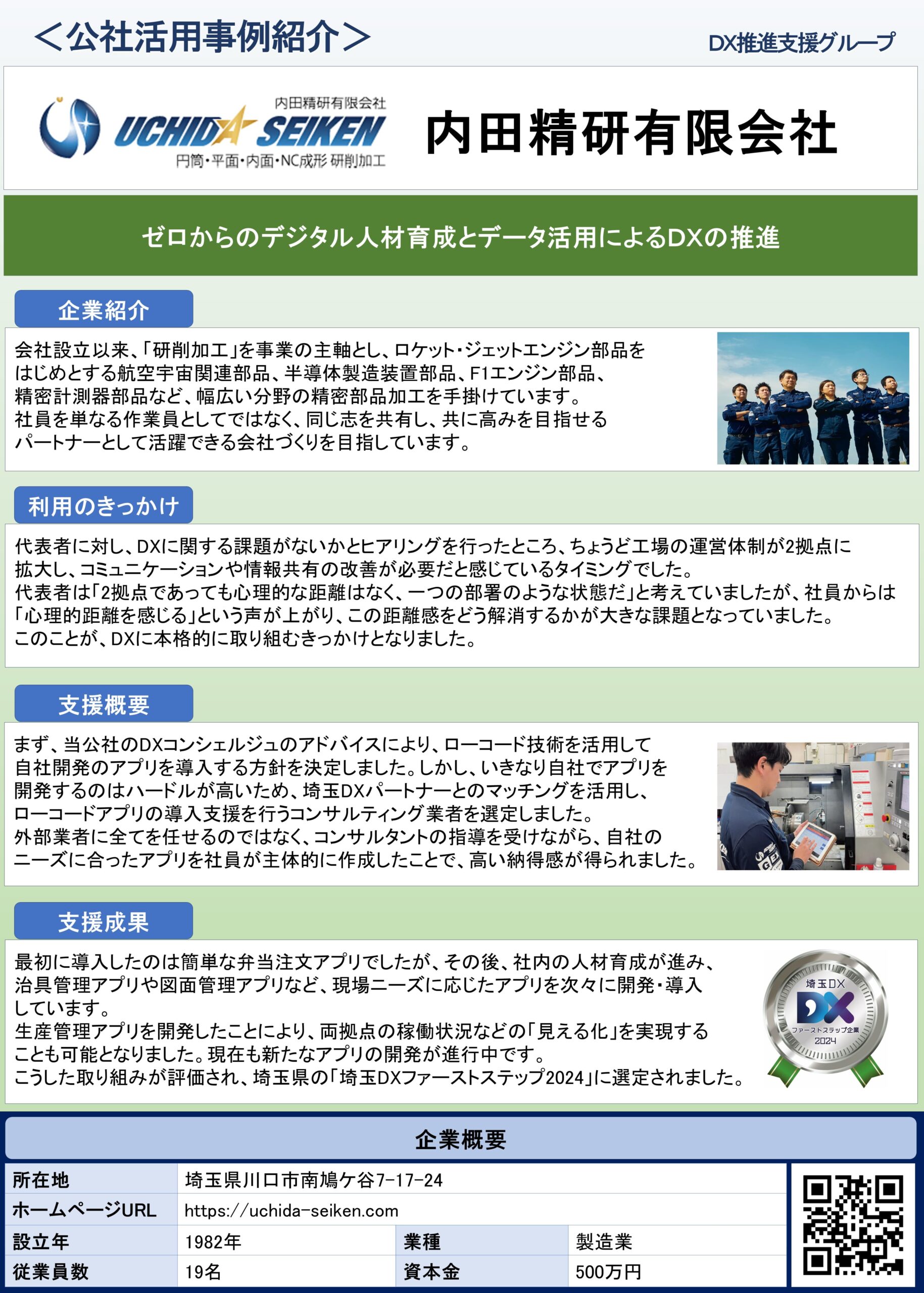 ＜公社活用事例紹介＞

DX推進支援グループ

内田精研有限会社
UCHIDA SEIKEN
円筒・平面・内面・NC成形 研削加工

内田精研有限会社

ゼロからのデジタル人材育成とデータ活用によるDXの推進

企業紹介

会社設立以来、「研削加工」を事業の主軸とし、ロケット・ジェットエンジン部品をはじめとする航空宇宙関連部品、半導体製造装置部品、F1エンジン部品、精密計測器部品など、幅広い分野の精密部品加工を手掛けています。
社員を単なる作業員としてではなく、同じ志を共有し、共に高みを目指せるパートナーとして活躍できる会社づくりを目指しています。

利用のきっかけ

代表者に対し、DXに関する課題がないかとヒアリングを行ったところ、ちょうど工場の運営体制が2拠点に拡大し、コミュニケーションや情報共有の改善が必要だと感じているタイミングでした。
代表者は「2拠点であっても心理的な距離はなく、一つの部署のような状態だ」と考えていましたが、社員からは「心理的距離を感じる」という声が上がり、この距離感をどう解消するかが大きな課題となっていました。
このことが、DXに本格的に取り組むきっかけとなりました。

支援概要

まず、当公社のDXコンシェルジュのアドバイスにより、ローコード技術を活用して自社開発のアプリを導入する方針を決定しました。しかし、いきなり自社でアプリを開発するのはハードルが高いため、埼玉DXパートナーとのマッチングを活用し、ローコードアプリの導入支援を行うコンサルティング業者を選定しました。
外部業者に全てを任せるのではなく、コンサルタントの指導を受けながら、自社のニーズに合ったアプリを社員が主体的に作成したことで、高い納得感が得られました。

支援成果

最初に導入したのは簡単な弁当注文アプリでしたが、その後、社内の人材育成が進み、治具管理アプリや図面管理アプリなど、現場ニーズに応じたアプリを次々に開発・導入しています。
生産管理アプリを開発したことにより、両拠点の稼働状況などの「見える化」を実現することも可能となりました。現在も新たなアプリの開発が進行中です。
こうした取り組みが評価され、埼玉県の「埼玉DXファーストステップ2024」に選定されました。

埼玉DX
DX
ファーストステップ企業
2024

企業概要

| 所在地 | 埼玉県川口市南鳩ケ谷7-17-24 | | |
|---|---|---|---|
| ホームページURL | https://uchida-seiken.com | | |
| 設立年 | 1982年 | 業種 | 製造業 |
| 従業員数 | 19名 | 資本金 | 500万円 |